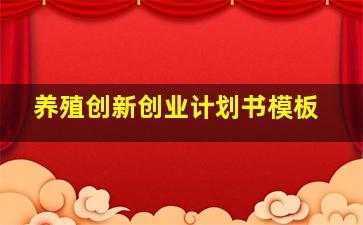 养殖创新创业计划书模板